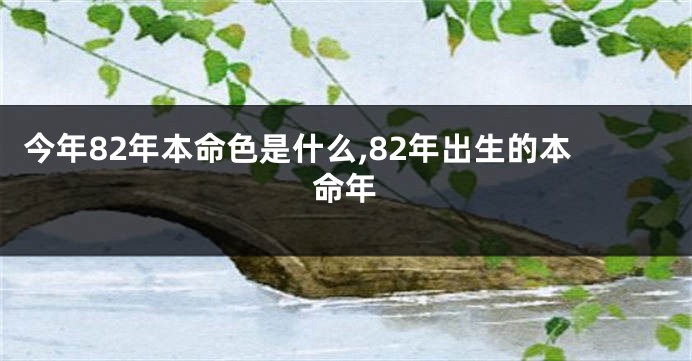 今年82年本命色是什么,82年出生的本命年